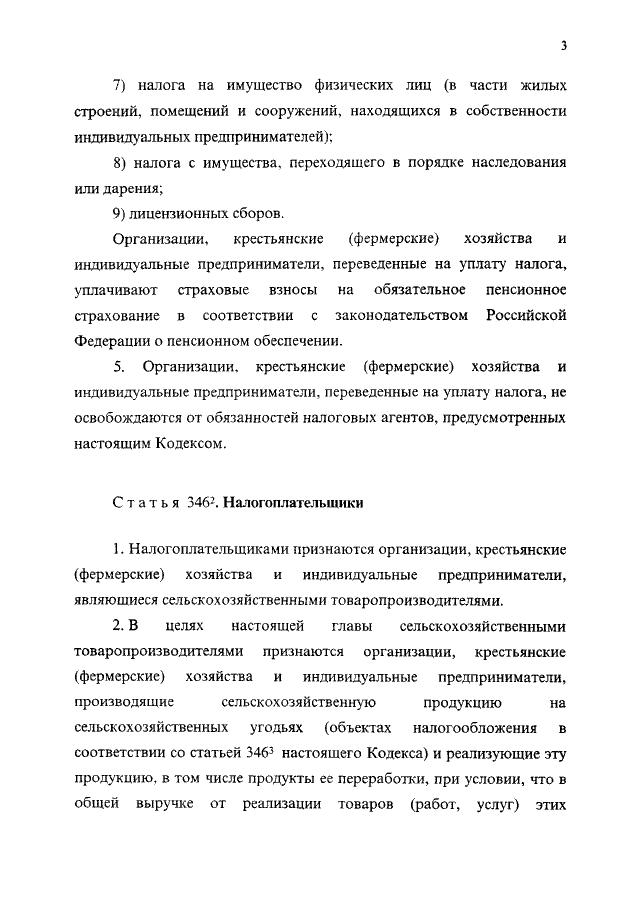 3

7) налога на имущество физических лиц (в части жилых строений, помещений и сооружений, находящихся в собственности индивидуальных предпринимателей);

8) налога с имущества, переходящего в порядке наследования или дарения;

9) лицензионных сборов.

Организации, крестьянские (фермерские) хозяйства и индивидуальные предприниматели, переведенные на уплату налога, уплачивают страховые взносы на обязательное пенсионное страхование в соответствии с законодательством Российской Федерации о пенсионном обеспечении.

5. Организации, крестьянские (фермерские) хозяйства и индивидуальные предприниматели, переведенные на уплату налога, не освобождаются от обязанностей налоговых агентов, предусмотренных настоящим Кодексом.

Статья $346^2$. Налогоплательщики

1. Налогоплательщиками признаются организации, крестьянские (фермерские) хозяйства и индивидуальные предприниматели, являющиеся сельскохозяйственными товаропроизводителями.

2. В целях настоящей главы сельскохозяйственными товаропроизводителями признаются организации, крестьянские (фермерские) хозяйства и индивидуальные предприниматели, производящие сельскохозяйственную продукцию на сельскохозяйственных угодьях (объектах налогообложения в соответствии со статьей $346^3$ настоящего Кодекса) и реализующие эту продукцию, в том числе продукты ее переработки, при условии, что в общей выручке от реализации товаров (работ, услуг) этих